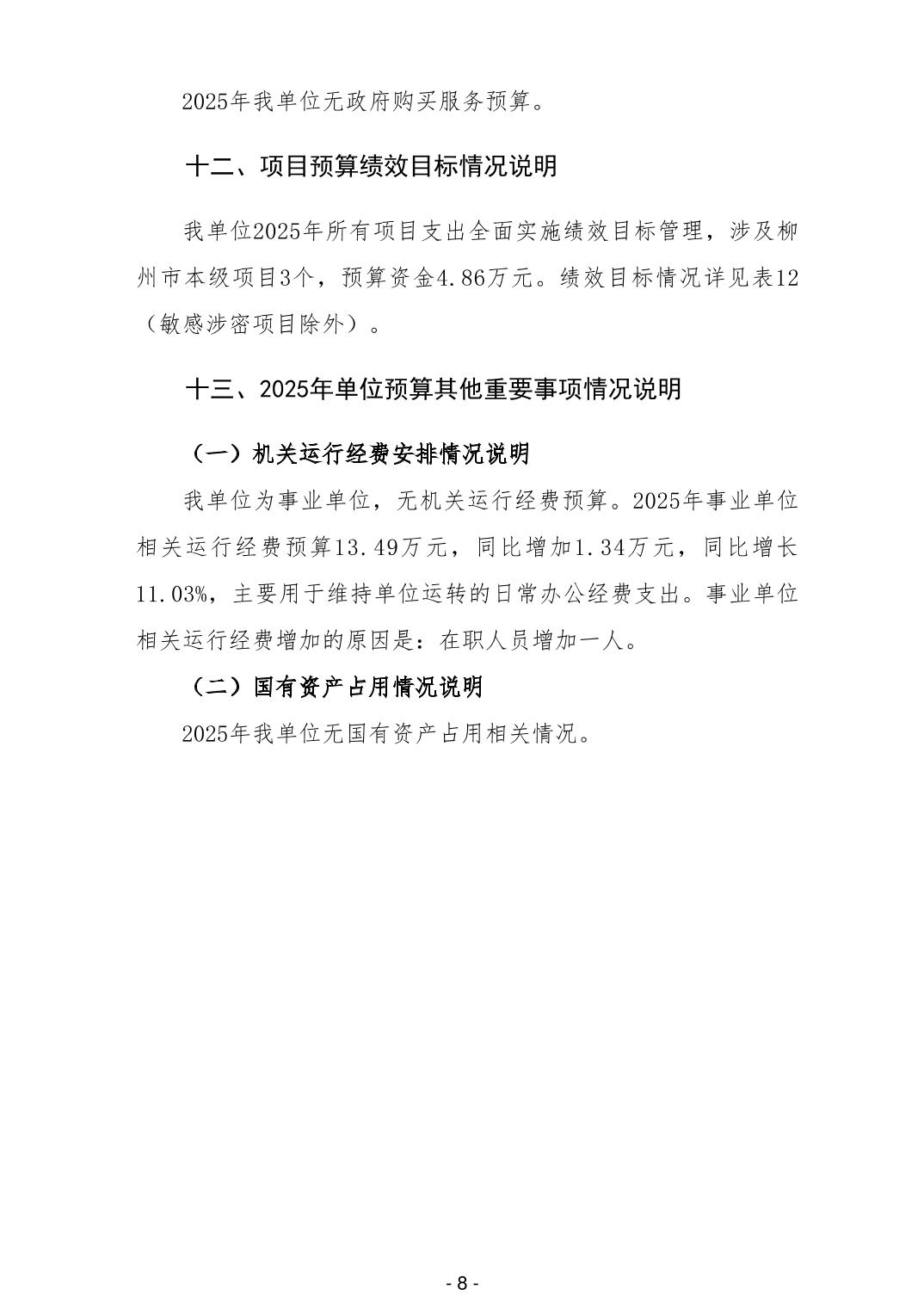 2025年我单位无政府购买服务预算。

十二、项目预算绩效目标情况说明

我单位2025年所有项目支出全面实施绩效目标管理，涉及柳州市本级项目3个，预算资金4.86万元。绩效目标情况详见表12（敏感涉密项目除外）。

十三、2025年单位预算其他重要事项情况说明

（一）机关运行经费安排情况说明

我单位为事业单位，无机关运行经费预算。2025年事业单位相关运行经费预算13.49万元，同比增加1.34万元，同比增长11.03%，主要用于维持单位运转的日常办公经费支出。事业单位相关运行经费增加的原因是：在职人员增加一人。

（二）国有资产占用情况说明

2025年我单位无国有资产占用相关情况。

- 8 -